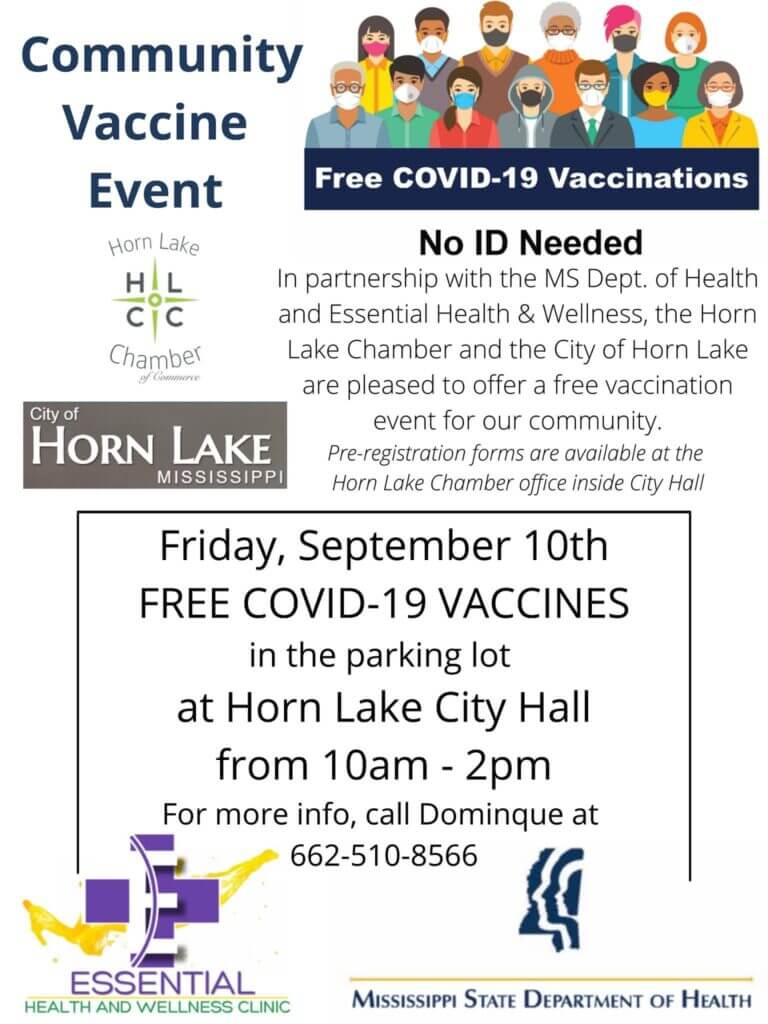 Community Vaccine Event

Free COVID-19 Vaccinations

Horn Lake
H L
C C
Chamber
of Commerce

City of
HORN LAKE
MISSISSIPPI

No ID Needed
In partnership with the MS Dept. of Health and Essential Health & Wellness, the Horn Lake Chamber and the City of Horn Lake are pleased to offer a free vaccination event for our community.
Pre-registration forms are available at the Horn Lake Chamber office inside City Hall

Friday, September 10th
FREE COVID-19 VACCINES
in the parking lot
at Horn Lake City Hall
from 10am - 2pm
For more info, call Dominque at 662-510-8566

ESSENTIAL
HEALTH AND WELLNESS CLINIC

MISSISSIPPI STATE DEPARTMENT OF HEALTH